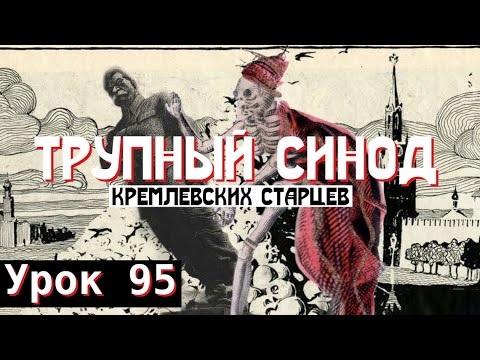 ТРУПНЫЙ СИНОД
КРЕМЛЕВСКИХ СТАРЦЕВ
Урок 95